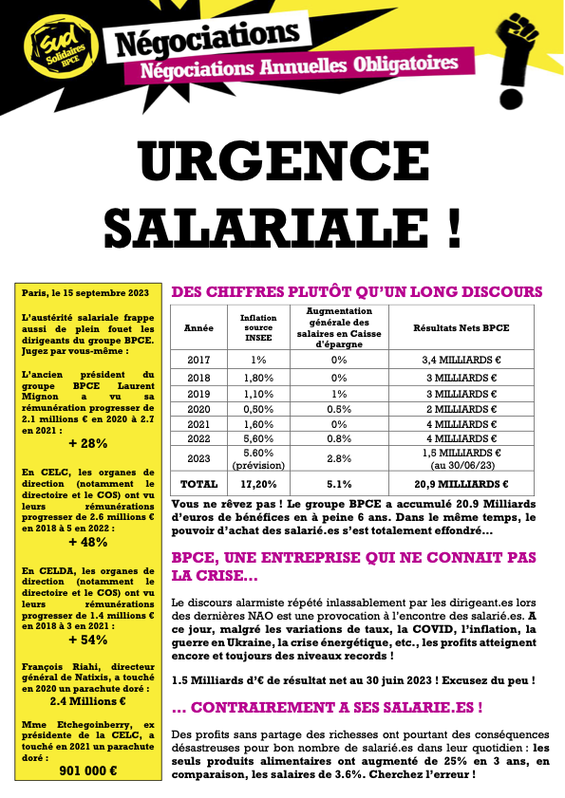 Sud Solidaires BPCE

Négociations

Négociations Annuelles Obligatoires

URGENCE SALARIALE !

Paris, le 15 septembre 2023

L'austérité salariale frappe aussi de plein fouet les dirigeants du groupe BPCE. Jugez par vous-même :

L'ancien président du groupe BPCE Laurent Mignon a vu sa rémunération progresser de 2.1 millions € en 2020 à 2.7 en 2021 :

+ 28%

En CELC, les organes de direction (notamment le directoire et le COS) ont vu leurs rémunérations progresser de 2.6 millions € en 2018 à 5 en 2022 :

+ 48%

En CELDA, les organes de direction (notamment le directoire et le COS) ont vu leurs rémunérations progresser de 1.4 millions € en 2018 à 3 en 2021 :

+ 54%

François Riahi, directeur général de Natixis, a touché en 2020 un parachute doré :

2.4 Millions €

Mme Etchegoinberry, ex présidente de la CELC, a touché en 2021 un parachute doré :

901 000 €

DES CHIFFRES PLUTÔT QU'UN LONG DISCOURS

| Année | Inflation source INSEE | Augmentation générale des salaires en Caisse d'épargne | Résultats Nets BPCE |
|---|---|---|---|
| 2017 | 1% | 0% | 3,4 MILLIARDS € |
| 2018 | 1,80% | 0% | 3 MILLIARDS € |
| 2019 | 1,10% | 1% | 3 MILLIARDS € |
| 2020 | 0,50% | 0.5% | 2 MILLIARDS € |
| 2021 | 1,60% | 0% | 4 MILLIARDS € |
| 2022 | 5,60% | 0.8% | 4 MILLIARDS € |
| 2023 | 5.60% (prévision) | 2.8% | 1,5 MILLIARDS € (au 30/06/23) |
| TOTAL | 17,20% | 5.1% | 20,9 MILLIARDS € |

Vous ne rêvez pas ! Le groupe BPCE a accumulé 20.9 Milliards d'euros de bénéfices en à peine 6 ans. Dans le même temps, le pouvoir d'achat des salarié.es s'est totalement effondré…

BPCE, UNE ENTREPRISE QUI NE CONNAIT PAS LA CRISE…

Le discours alarmiste répété inlassablement par les dirigeant.es lors des dernières NAO est une provocation à l'encontre des salarié.es. A ce jour, malgré les variations de taux, la COVID, l'inflation, la guerre en Ukraine, la crise énergétique, etc., les profits atteignent encore et toujours des niveaux records !

1.5 Milliards d'€ de résultat net au 30 juin 2023 ! Excusez du peu !

… CONTRAIREMENT A SES SALARIE.ES !

Des profits sans partage des richesses ont pourtant des conséquences désastreuses pour bon nombre de salarié.es dans leur quotidien : les seuls produits alimentaires ont augmenté de 25% en 3 ans, en comparaison, les salaires de 3.6%. Cherchez l'erreur !